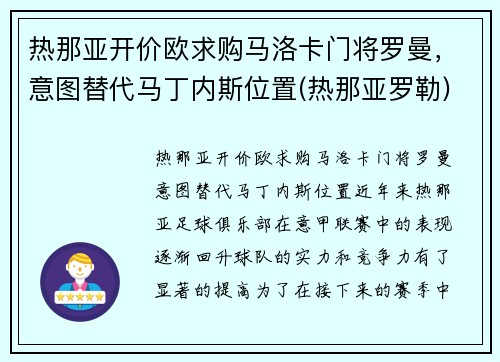 热那亚开价欧求购马洛卡门将罗曼，意图替代马丁内斯位置(热那亚罗勒)

热那亚开价欧求购马洛卡门将罗曼意图替代马丁内斯位置近年来热那亚足球俱乐部在意甲联赛中的表现逐渐回升球队的实力和竞争力有了显著的提高为了在接下来的赛季中